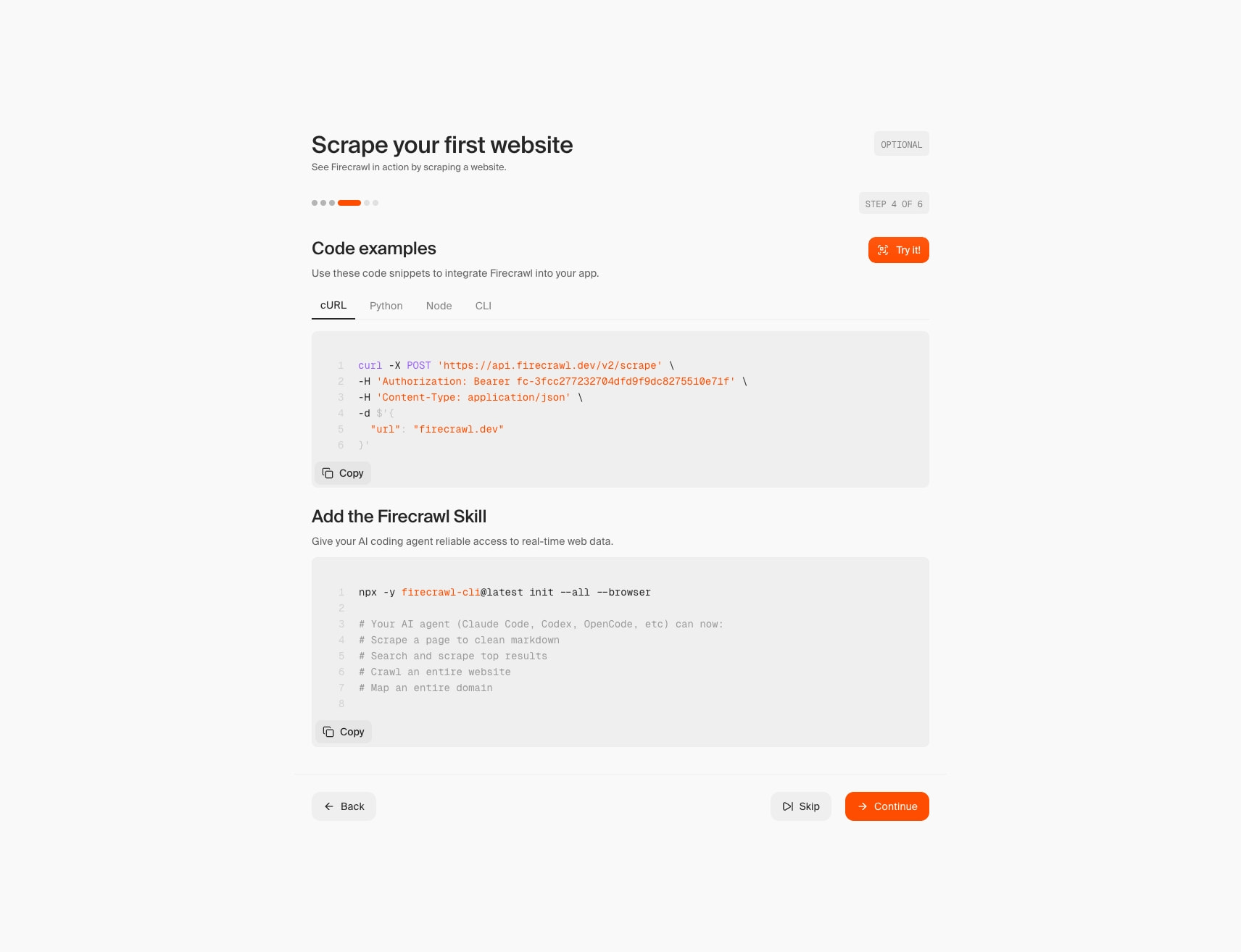 Scrape your first website

OPTIONAL

See Firecrawl in action by scraping a website.

STEP 4 OF 6

Code examples

Try it!

Use these code snippets to integrate Firecrawl into your app.

cURL Python Node CLI

1 curl -X POST 'https://api.firecrawl.dev/v2/scrape' \
2 -H 'Authorization: Bearer fc-3fcc277232704dfd9f9dc8275510e71f' \
3 -H 'Content-Type: application/json' \
4 -d $'{
5 "url": "firecrawl.dev"
6 }'

Copy

Add the Firecrawl Skill

Give your AI coding agent reliable access to real-time web data.

1 npx -y firecrawl-cli@latest init --all --browser
2
3 # Your AI agent (Claude Code, Codex, OpenCode, etc) can now:
4 # Scrape a page to clean markdown
5 # Search and scrape top results
6 # Crawl an entire website
7 # Map an entire domain
8

Copy

Back

Skip

Continue